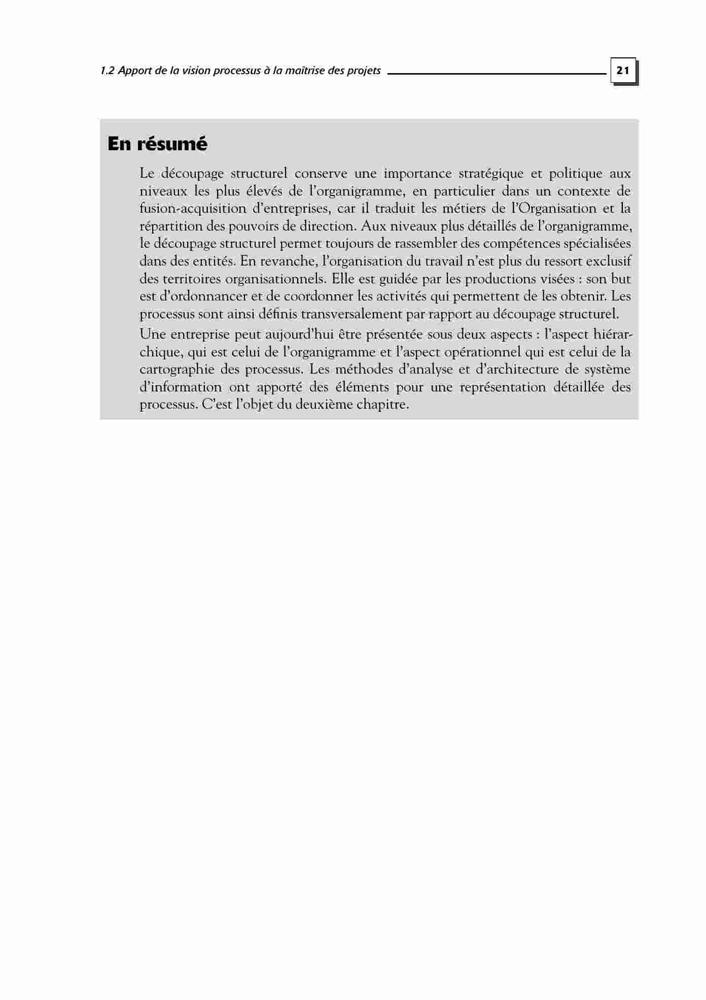 1.2 Apport de la vision processus à la maîtrise des projets

21

En résumé

Le découpage structurel conserve une importance stratégique et politique aux niveaux les plus élevés de l'organigramme, en particulier dans un contexte de fusion-acquisition d'entreprises, car il traduit les métiers de l'Organisation et la répartition des pouvoirs de direction. Aux niveaux plus détaillés de l'organigramme, le découpage structurel permet toujours de rassembler des compétences spécialisées dans des entités. En revanche, l'organisation du travail n'est plus du ressort exclusif des territoires organisationnels. Elle est guidée par les productions visées : son but est d'ordonnancer et de coordonner les activités qui permettent de les obtenir. Les processus sont ainsi définis transversalement par rapport au découpage structurel.

Une entreprise peut aujourd'hui être présentée sous deux aspects : l'aspect hiérarchique, qui est celui de l'organigramme et l'aspect opérationnel qui est celui de la cartographie des processus. Les méthodes d'analyse et d'architecture de système d'information ont apporté des éléments pour une représentation détaillée des processus. C'est l'objet du deuxième chapitre.